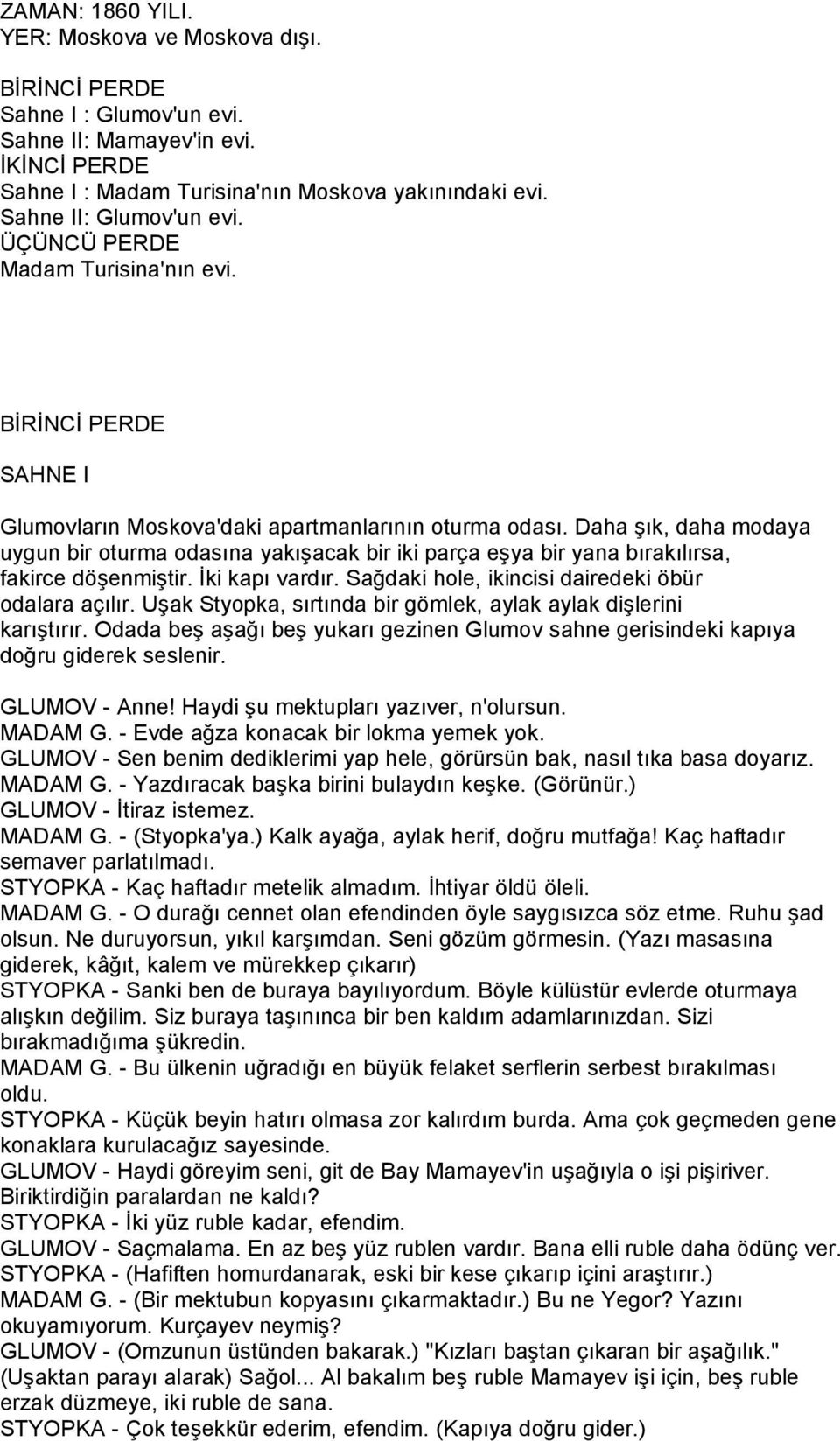 ZAMAN: 1860 YILI.
YER: Moskova ve Moskova dışı.

BİRİNCİ PERDE
Sahne I : Glumov'un evi.
Sahne II: Mamayev'in evi.
İKİNCİ PERDE
Sahne I : Madam Turisina'nın Moskova yakınındaki evi.
Sahne II: Glumov'un evi.
ÜÇÜNCÜ PERDE
Madam Turisina'nın evi.

BİRİNCİ PERDE

SAHNE I

Glumovların Moskova'daki apartmanlarının oturma odası. Daha şık, daha modaya uygun bir oturma odasına yakışacak bir iki parça eşya bir yana bırakılırsa, fakirce döşenmiştir. İki kapı vardır. Sağdaki hole, ikincisi dairedeki öbür odalara açılır. Uşak Styopka, sırtında bir gömlek, aylak aylak dişlerini karıştırır. Odada beş aşağı beş yukarı gezinen Glumov sahne gerisindeki kapıya doğru giderek seslenir.

GLUMOV - Anne! Haydi şu mektupları yazıver, n'olursun.
MADAM G. - Evde ağza konacak bir lokma yemek yok.
GLUMOV - Sen benim dediklerimi yap hele, görürsün bak, nasıl tıka basa doyarız.
MADAM G. - Yazdıracak başka birini bulaydın keşke. (Görünür.)
GLUMOV - İtiraz istemez.
MADAM G. - (Styopka'ya.) Kalk ayağa, aylak herif, doğru mutfağa! Kaç haftadır semaver parlatılmadı.
STYOPKA - Kaç haftadır metelik almadım. İhtiyar öldü öleli.
MADAM G. - O durağı cennet olan efendinden öyle saygısızca söz etme. Ruhu şad olsun. Ne duruyorsun, yıkıl karşımdan. Seni gözüm görmesin. (Yazı masasına giderek, kâğıt, kalem ve mürekkep çıkarır)
STYOPKA - Sanki ben de buraya bayılıyordum. Böyle külüstür evlerde oturmaya alışkın değilim. Siz buraya taşınınca bir ben kaldım adamlarınızdan. Sizi bırakmadığıma şükredin.
MADAM G. - Bu ülkenin uğradığı en büyük felaket serflerin serbest bırakılması oldu.
STYOPKA - Küçük beyin hatırı olmasa zor kalırdım burda. Ama çok geçmeden gene konaklara kurulacağız sayesinde.
GLUMOV - Haydi göreyim seni, git de Bay Mamayev'in uşağıyla o işi pişiriver. Biriktirdiğin paralardan ne kaldı?
STYOPKA - İki yüz ruble kadar, efendim.
GLUMOV - Saçmalama. En az beş yüz rublen vardır. Bana elli ruble daha ödünç ver.
STYOPKA - (Hafiften homurdanarak, eski bir kese çıkarıp içini araştırır.)
MADAM G. - (Bir mektubun kopyasını çıkarmaktadır.) Bu ne Yegor? Yazını okuyamıyorum. Kurçayev neymiş?
GLUMOV - (Omzunun üstünden bakarak.) "Kızları baştan çıkaran bir aşağılık." (Uşaktan parayı alarak) Sağol... Al bakalım beş ruble Mamayev işi için, beş ruble erzak düzmeye, iki ruble de sana.
STYOPKA - Çok teşekkür ederim, efendim. (Kapıya doğru gider.)